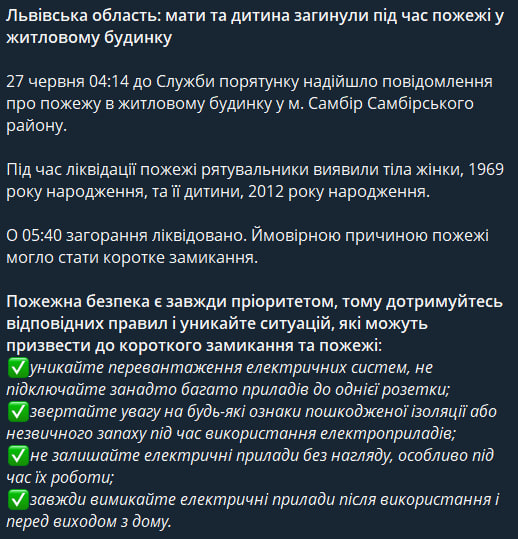 Львівська область: мати та дитина загинули під час пожежі у житловому будинку

27 червня 04:14 до Служби порятунку надійшло повідомлення про пожежу в житловому будинку у м. Самбір Самбірського району.

Під час ліквідації пожежі рятувальники виявили тіла жінки, 1969 року народження, та її дитини, 2012 року народження.

О 05:40 загорання ліквідовано. Ймовірною причиною пожежі могло стати коротке замикання.

Пожежна безпека є завжди пріоритетом, тому дотримуйтесь відповідних правил і уникайте ситуацій, які можуть призвести до короткого замикання та пожежі:
✅уникайте перевантаження електричних систем, не підключайте занадто багато приладів до однієї розетки;
✅звертайте увагу на будь-які ознаки пошкодженої ізоляції або незвичного запаху під час використання електроприладів;
✅не залишайте електричні прилади без нагляду, особливо під час їх роботи;
✅завжди вимикайте електричні прилади після використання і перед виходом з дому.